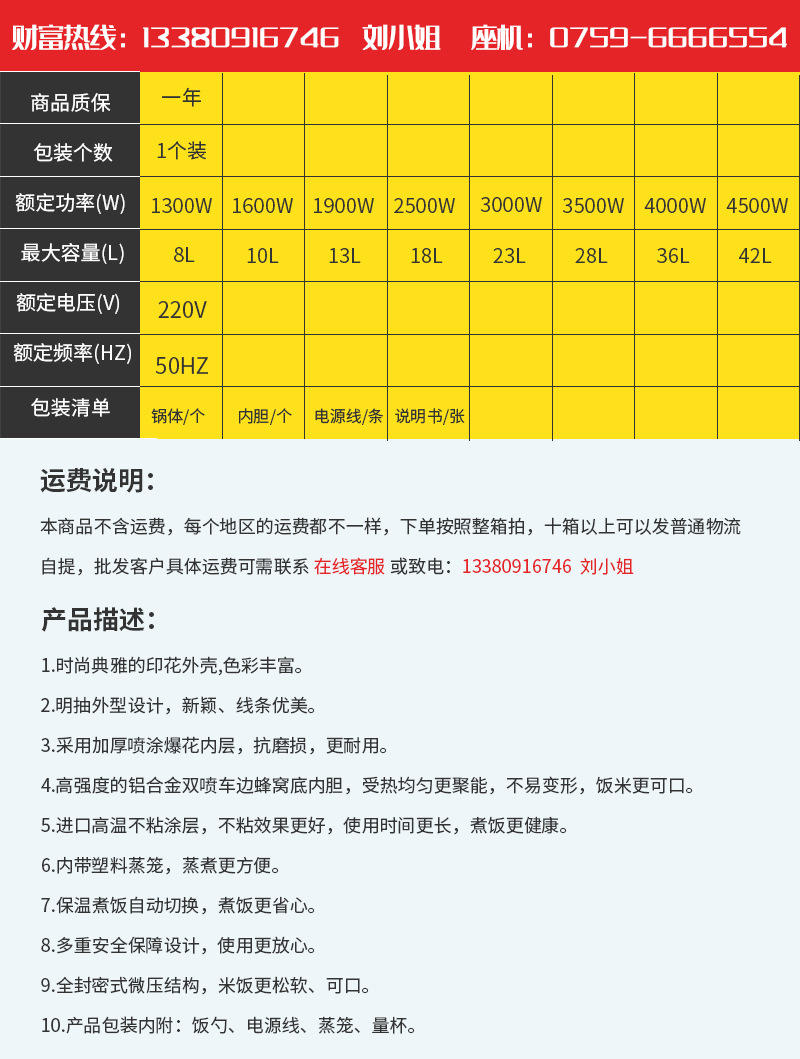 财富热线：13380916746 刘小姐 座机：0759-6666554

| 商品质保 | 一年 | | | | | | | |
|---|---|---|---|---|---|---|---|---|
| 包装个数 | 1个装 | | | | | | | |
| 额定功率(W) | 1300W | 1600W | 1900W | 2500W | 3000W | 3500W | 4000W | 4500W |
| 最大容量(L) | 8L | 10L | 13L | 18L | 23L | 28L | 36L | 42L |
| 额定电压(V) | 220V | | | | | | | |
| 额定频率(HZ) | 50HZ | | | | | | | |
| 包装清单 | 锅体/个 | 内胆/个 | 电源线/条 | 说明书/张 | | | | |

运费说明：

本商品不含运费，每个地区的运费都不一样，下单按照整箱拍，十箱以上可以发普通物流自提，批发客户具体运费可需联系 在线客服 或致电：13380916746 刘小姐

产品描述：

1.时尚典雅的印花外壳,色彩丰富。

2.明抽外型设计，新颖、线条优美。

3.采用加厚喷涂爆花内层，抗磨损，更耐用。

4.高强度的铝合金双喷车边蜂窝底内胆，受热均匀更聚能，不易变形，饭米更可口。

5.进口高温不粘涂层，不粘效果更好，使用时间更长，煮饭更健康。

6.内带塑料蒸笼，蒸煮更方便。

7.保温煮饭自动切换，煮饭更省心。

8.多重安全保障设计，使用更放心。

9.全封密式微压结构，米饭更松软、可口。

10.产品包装内附：饭勺、电源线、蒸笼、量杯。